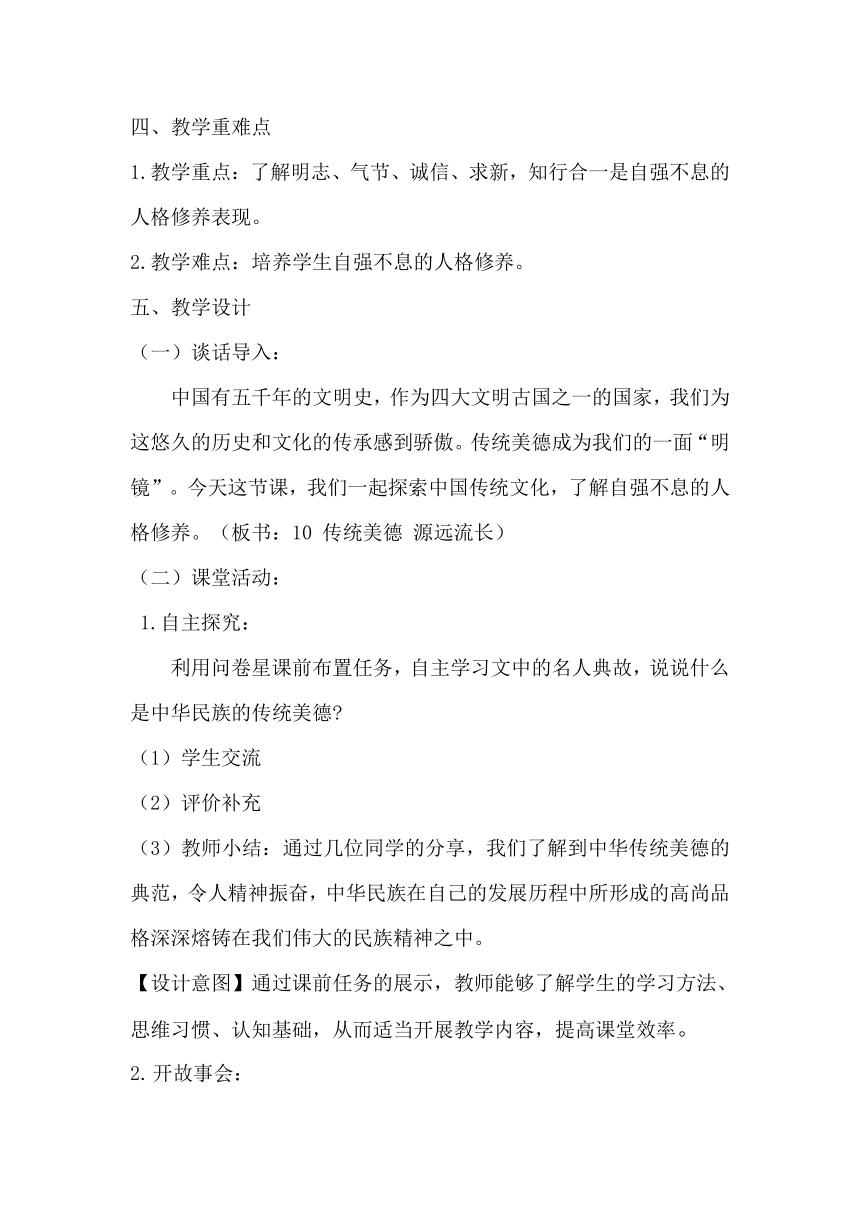 四、教学重难点

1.教学重点：了解明志、气节、诚信、求新，知行合一是自强不息的人格修养表现。

2.教学难点：培养学生自强不息的人格修养。

五、教学设计

（一）谈话导入：

中国有五千年的文明史，作为四大文明古国之一的国家，我们为这悠久的历史和文化的传承感到骄傲。传统美德成为我们的一面“明镜”。今天这节课，我们一起探索中国传统文化，了解自强不息的人格修养。（板书：10 传统美德 源远流长）

（二）课堂活动：

1.自主探究：

利用问卷星课前布置任务，自主学习文中的名人典故，说说什么是中华民族的传统美德?

（1）学生交流

（2）评价补充

（3）教师小结：通过几位同学的分享，我们了解到中华传统美德的典范，令人精神振奋，中华民族在自己的发展历程中所形成的高尚品格深深熔铸在我们伟大的民族精神之中。

【设计意图】通过课前任务的展示，教师能够了解学生的学习方法、思维习惯、认知基础，从而适当开展教学内容，提高课堂效率。

2.开故事会：